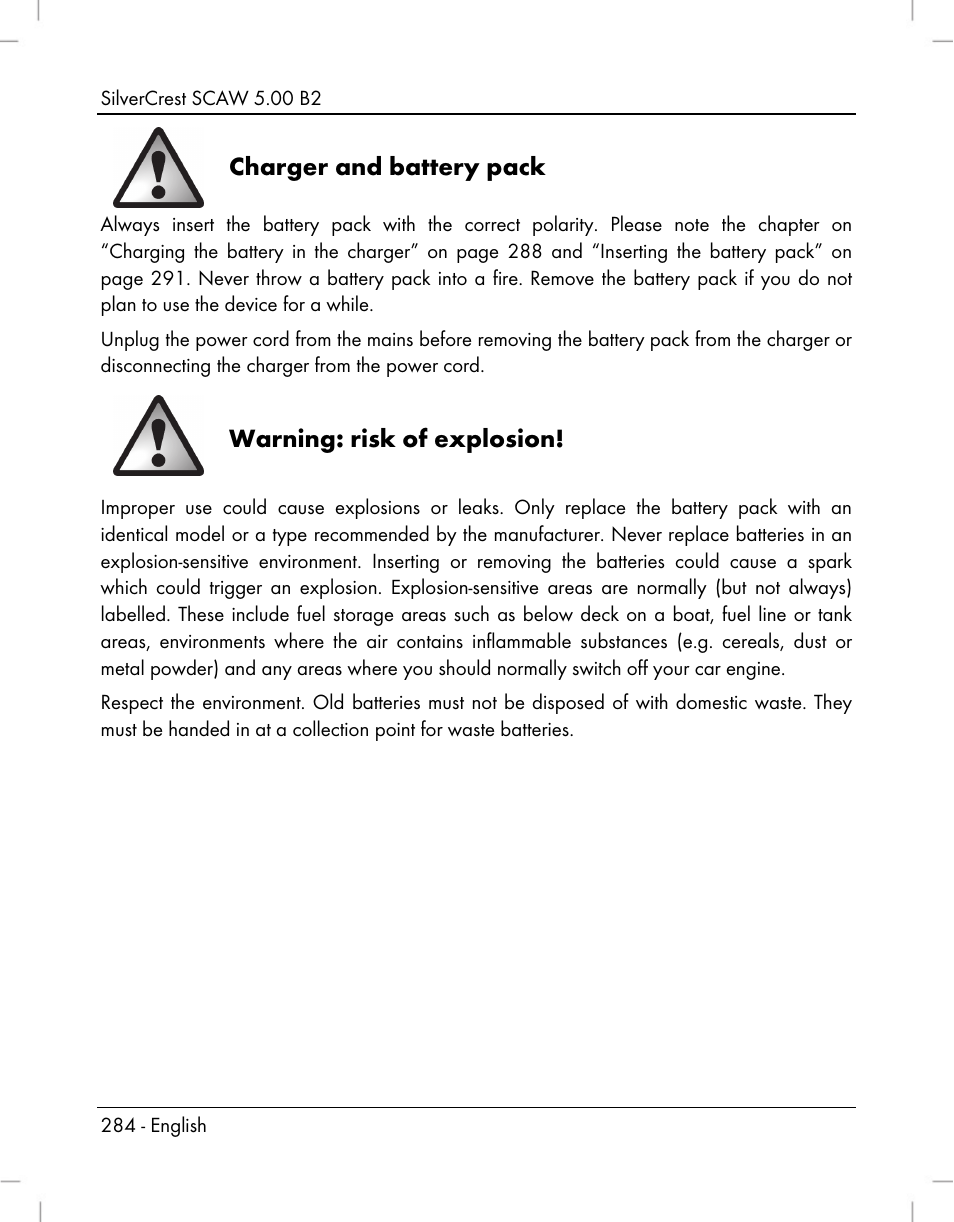 SilverCrest SCAW 5.00 B2

Charger and battery pack

Always insert the battery pack with the correct polarity. Please note the chapter on “Charging the battery in the charger” on page 288 and “Inserting the battery pack” on page 291. Never throw a battery pack into a fire. Remove the battery pack if you do not plan to use the device for a while.

Unplug the power cord from the mains before removing the battery pack from the charger or disconnecting the charger from the power cord.

Warning: risk of explosion!

Improper use could cause explosions or leaks. Only replace the battery pack with an identical model or a type recommended by the manufacturer. Never replace batteries in an explosion-sensitive environment. Inserting or removing the batteries could cause a spark which could trigger an explosion. Explosion-sensitive areas are normally (but not always) labelled. These include fuel storage areas such as below deck on a boat, fuel line or tank areas, environments where the air contains inflammable substances (e.g. cereals, dust or metal powder) and any areas where you should normally switch off your car engine.

Respect the environment. Old batteries must not be disposed of with domestic waste. They must be handed in at a collection point for waste batteries.

284 - English